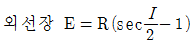 외선장 $E = R(\sec\frac{I}{2} - 1)$